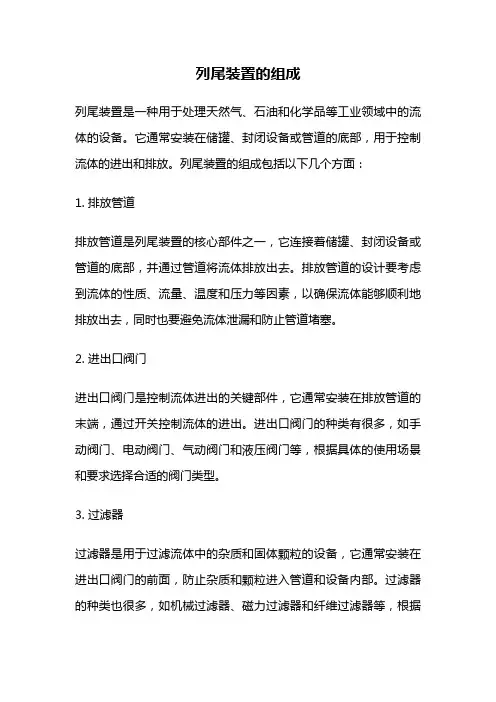 列尾装置的组成

列尾装置是一种用于处理天然气、石油和化学品等工业领域中的流体的设备。它通常安装在储罐、封闭设备或管道的底部，用于控制流体的进出和排放。列尾装置的组成包括以下几个方面：

1. 排放管道

排放管道是列尾装置的核心部件之一，它连接着储罐、封闭设备或管道的底部，并通过管道将流体排放出去。排放管道的设计要考虑到流体的性质、流量、温度和压力等因素，以确保流体能够顺利地排放出去，同时也要避免流体泄漏和防止管道堵塞。

2. 进出口阀门

进出口阀门是控制流体进出的关键部件，它通常安装在排放管道的末端，通过开关控制流体的进出。进出口阀门的种类有很多，如手动阀门、电动阀门、气动阀门和液压阀门等，根据具体的使用场景和要求选择合适的阀门类型。

3. 过滤器

过滤器是用于过滤流体中的杂质和固体颗粒的设备，它通常安装在进出口阀门的前面，防止杂质和颗粒进入管道和设备内部。过滤器的种类也很多，如机械过滤器、磁力过滤器和纤维过滤器等，根据